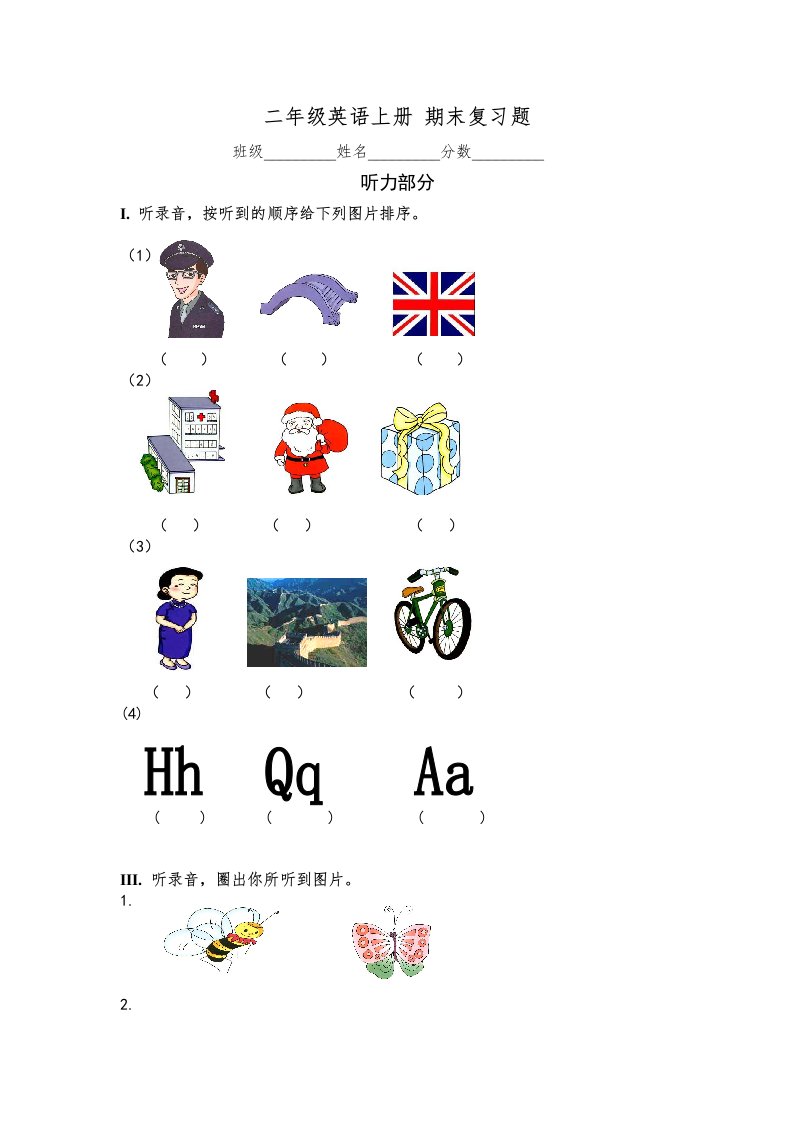 二年级英语上册 期末复习题

班级____姓名____分数____

听力部分

I. 听录音，按听到的顺序给下列图片排序。

（1）

（ ） （ ） （ ）

（2）

（ ） （ ） （ ）

（3）

（ ） （ ） （ ）

(4)

Hh Qq Aa

（ ） （ ） （ ）

III. 听录音，圈出你所听到图片。

1.

2.